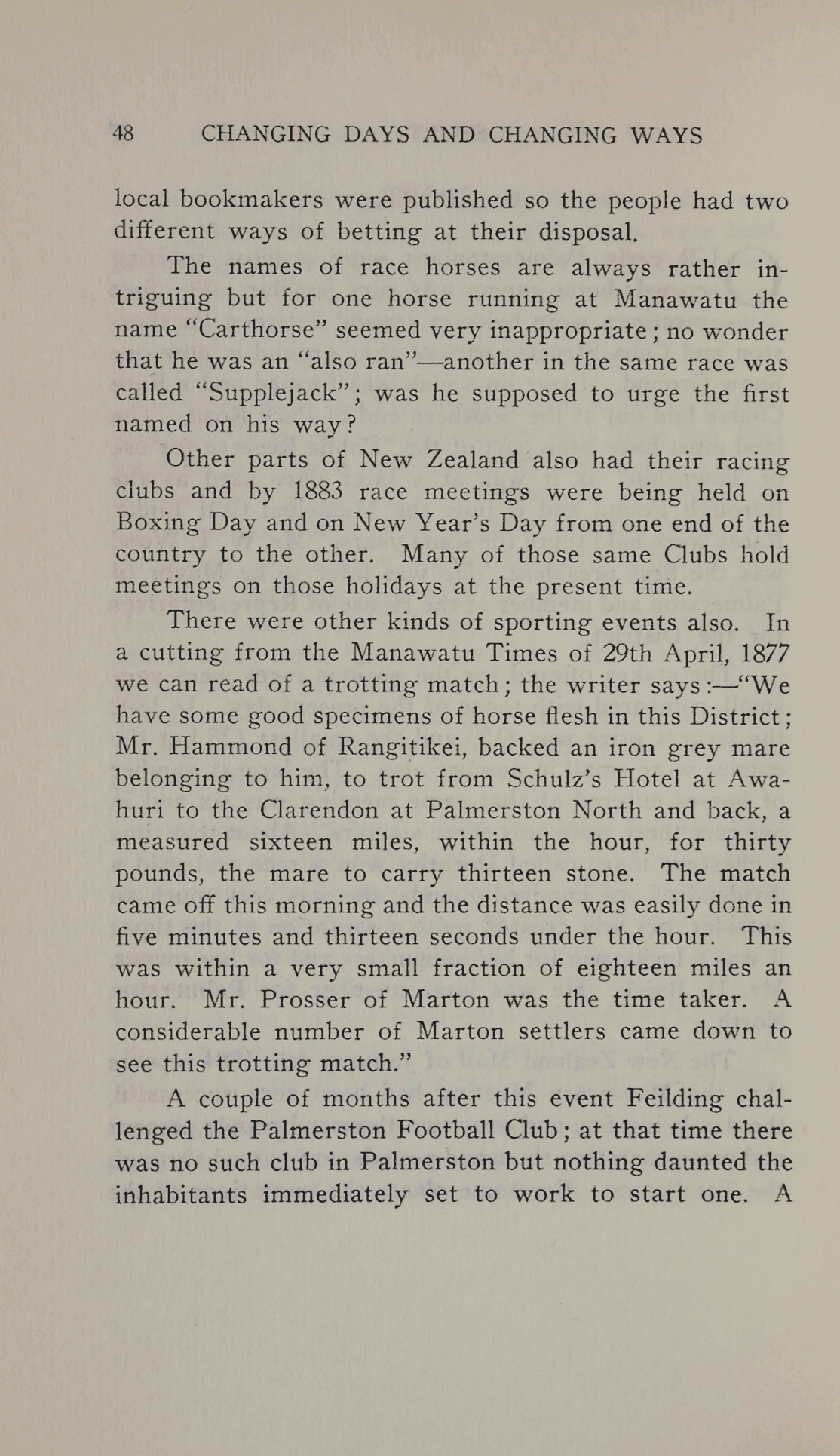 48 CHANGING DAYS AND CHANGING WAYS

local bookmakers were published so the people had two different ways of betting at their disposal.

The names of race horses are always rather intriguing but for one horse running at Manawatu the name "Carthorse" seemed very inappropriate; no wonder that he was an "also ran"—another in the same race was called "Supplejack"; was he supposed to urge the first named on his way?

Other parts of New Zealand also had their racing clubs and by 1883 race meetings were being held on Boxing Day and on New Year's Day from one end of the country to the other. Many of those same Clubs hold meetings on those holidays at the present time.

There were other kinds of sporting events also. In a cutting from the Manawatu Times of 29th April, 1877 we can read of a trotting match; the writer says:—"We have some good specimens of horse flesh in this District; Mr. Hammond of Rangitikei, backed an iron grey mare belonging to him, to trot from Schulz's Hotel at Awahuri to the Clarendon at Palmerston North and back, a measured sixteen miles, within the hour, for thirty pounds, the mare to carry thirteen stone. The match came off this morning and the distance was easily done in five minutes and thirteen seconds under the hour. This was within a very small fraction of eighteen miles an hour. Mr. Prosser of Marton was the time taker. A considerable number of Marton settlers came down to see this trotting match."

A couple of months after this event Feilding challenged the Palmerston Football Club; at that time there was no such club in Palmerston but nothing daunted the inhabitants immediately set to work to start one. A